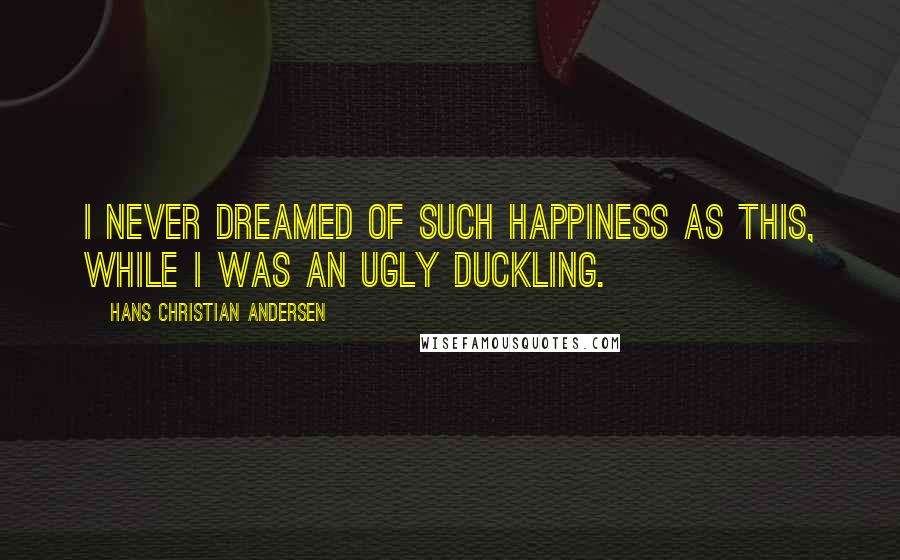 I NEVER DREAMED OF SUCH HAPPINESS AS THIS, WHILE I WAS AN UGLY DUCKLING.

HANS CHRISTIAN ANDERSEN

WISEFAMOUSQUOTES.COM